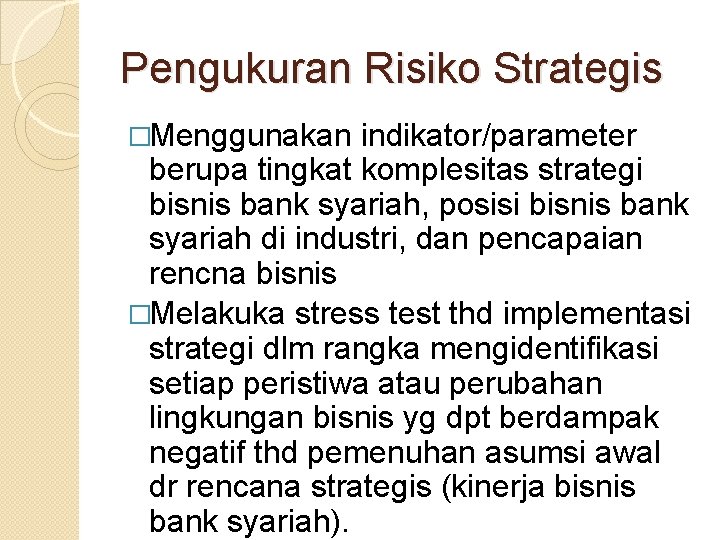 Pengukuran Risiko Strategis

□Menggunakan indikator/parameter berupa tingkat komplesitas strategi bisnis bank syariah, posisi bisnis bank syariah di industri, dan pencapaian rencna bisnis

□Melakuka stress test thd implementasi strategi dlm rangka mengidentifikasi setiap peristiwa atau perubahan lingkungan bisnis yg dpt berdampak negatif thd pemenuhan asumsi awal dr rencana strategis (kinerja bisnis bank syariah).